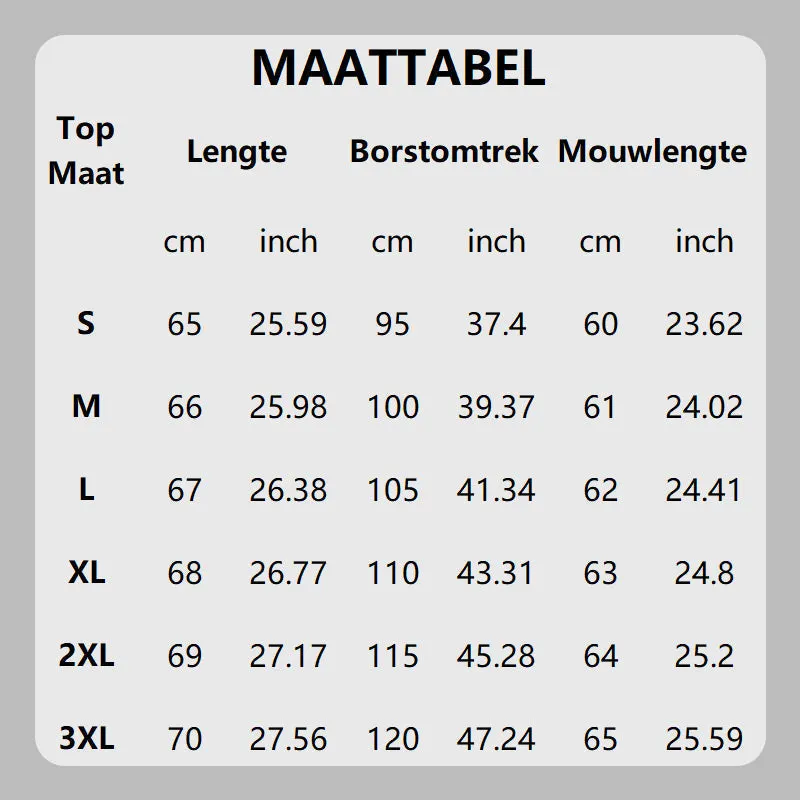 MAATTABEL

| Top Maat | Lengte | | Borstomtrek | | Mouwlengte | |
|---|---|---|---|---|---|---|
| | cm | inch | cm | inch | cm | inch |
| S | 65 | 25.59 | 95 | 37.4 | 60 | 23.62 |
| M | 66 | 25.98 | 100 | 39.37 | 61 | 24.02 |
| L | 67 | 26.38 | 105 | 41.34 | 62 | 24.41 |
| XL | 68 | 26.77 | 110 | 43.31 | 63 | 24.8 |
| 2XL | 69 | 27.17 | 115 | 45.28 | 64 | 25.2 |
| 3XL | 70 | 27.56 | 120 | 47.24 | 65 | 25.59 |